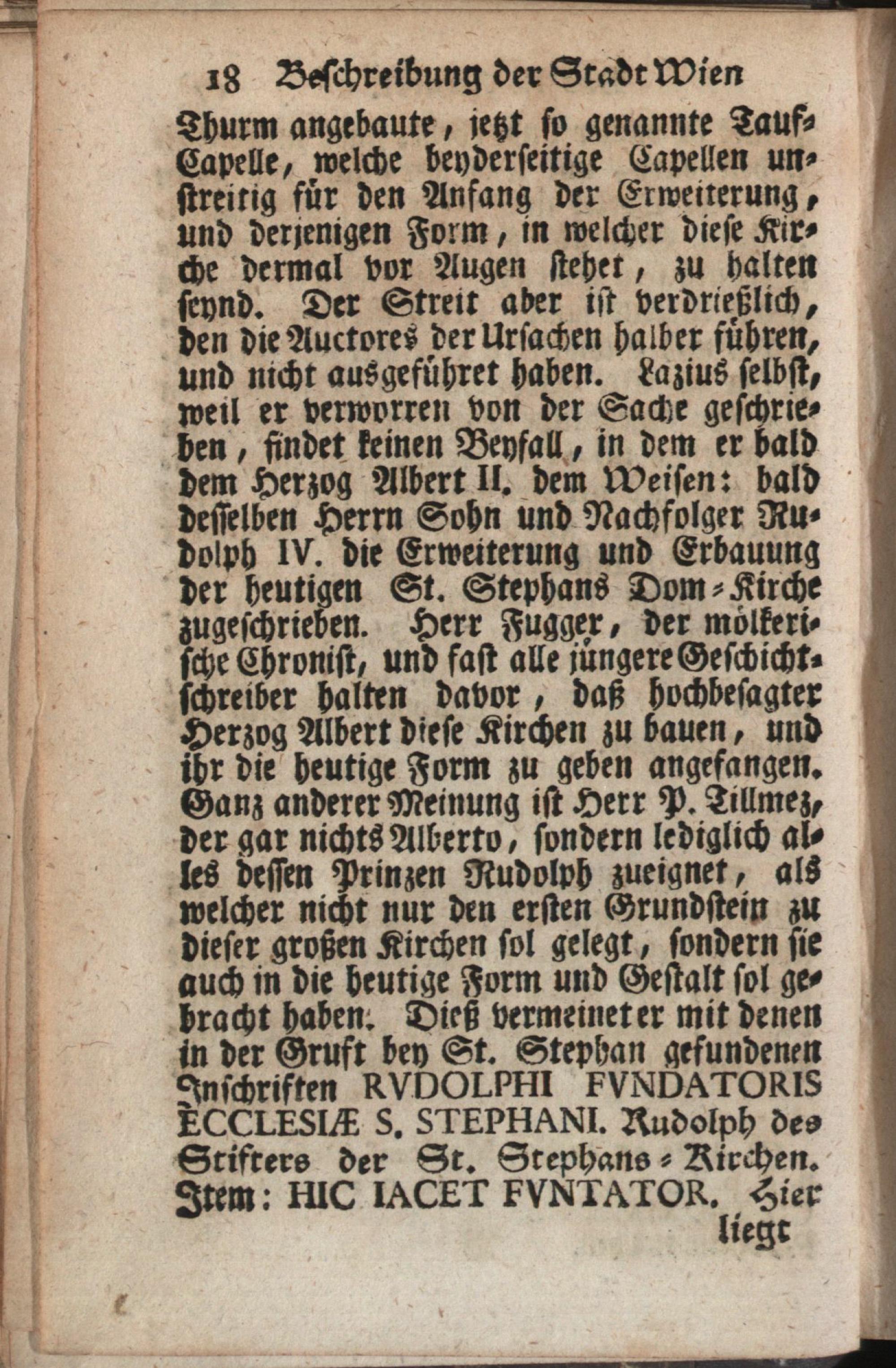 18 Beschreibung der Stadt Wien

Thurm angebaute, jetzt so genannte Tauf-Capelle, welche beyderseitige Capellen unstreitig für den Anfang der Erweiterung, und derjenigen Form, in welcher diese Kirche dermal vor Augen stehet, zu halten seynd. Der Streit aber ist verdrießlich, den die Auctores der Ursachen halber führen, und nicht ausgeführet haben. Lazius selbst, weil er verworren von der Sache geschrieben, findet keinen Beyfall, in dem er bald dem Herzog Albert II. dem Weisen: bald desselben Herrn Sohn und Nachfolger Rudolph IV. die Erweiterung und Erbauung der heutigen St. Stephans Dom-Kirche zugeschrieben. Herr Fugger, der mölkerische Chronist, und fast alle jüngere Geschichtschreiber halten davor, daß hochbesagter Herzog Albert diese Kirchen zu bauen, und ihr die heutige Form zu geben angefangen. Ganz anderer Meinung ist Herr P. Tillmez, der gar nichts Alberto, sondern lediglich alles dessen Prinzen Rudolph zueignet, als welcher nicht nur den ersten Grundstein zu dieser großen Kirchen sol gelegt, sondern sie auch in die heutige Form und Gestalt sol gebracht haben. Dieß vermeinet er mit denen in der Gruft bey St. Stephan gefundenen Inschriften RVDOLPHI FVNDATORIS ECCLESIÆ S. STEPHANI. Rudolph des Stifters der St. Stephans-Kirchen. Item: HIC IACET FVNTATOR. Hier liegt